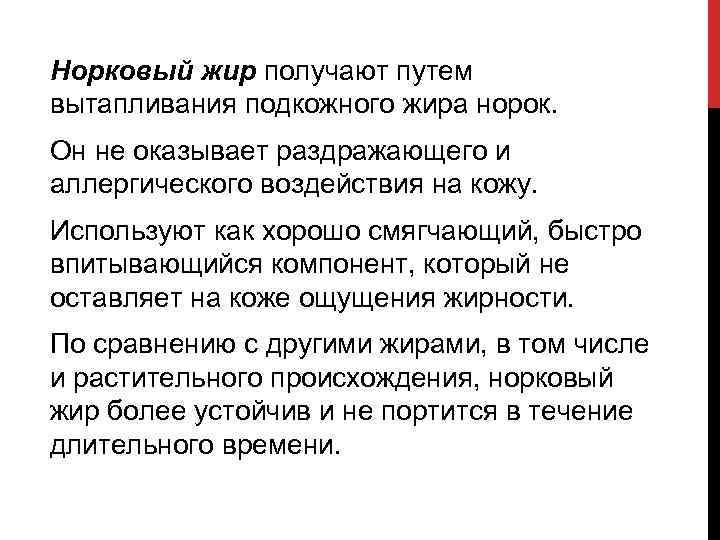 Норковый жир получают путем вытапливания подкожного жира норок.

Он не оказывает раздражающего и аллергического воздействия на кожу.

Используют как хорошо смягчающий, быстро впитывающийся компонент, который не оставляет на коже ощущения жирности.

По сравнению с другими жирами, в том числе и растительного происхождения, норковый жир более устойчив и не портится в течение длительного времени.